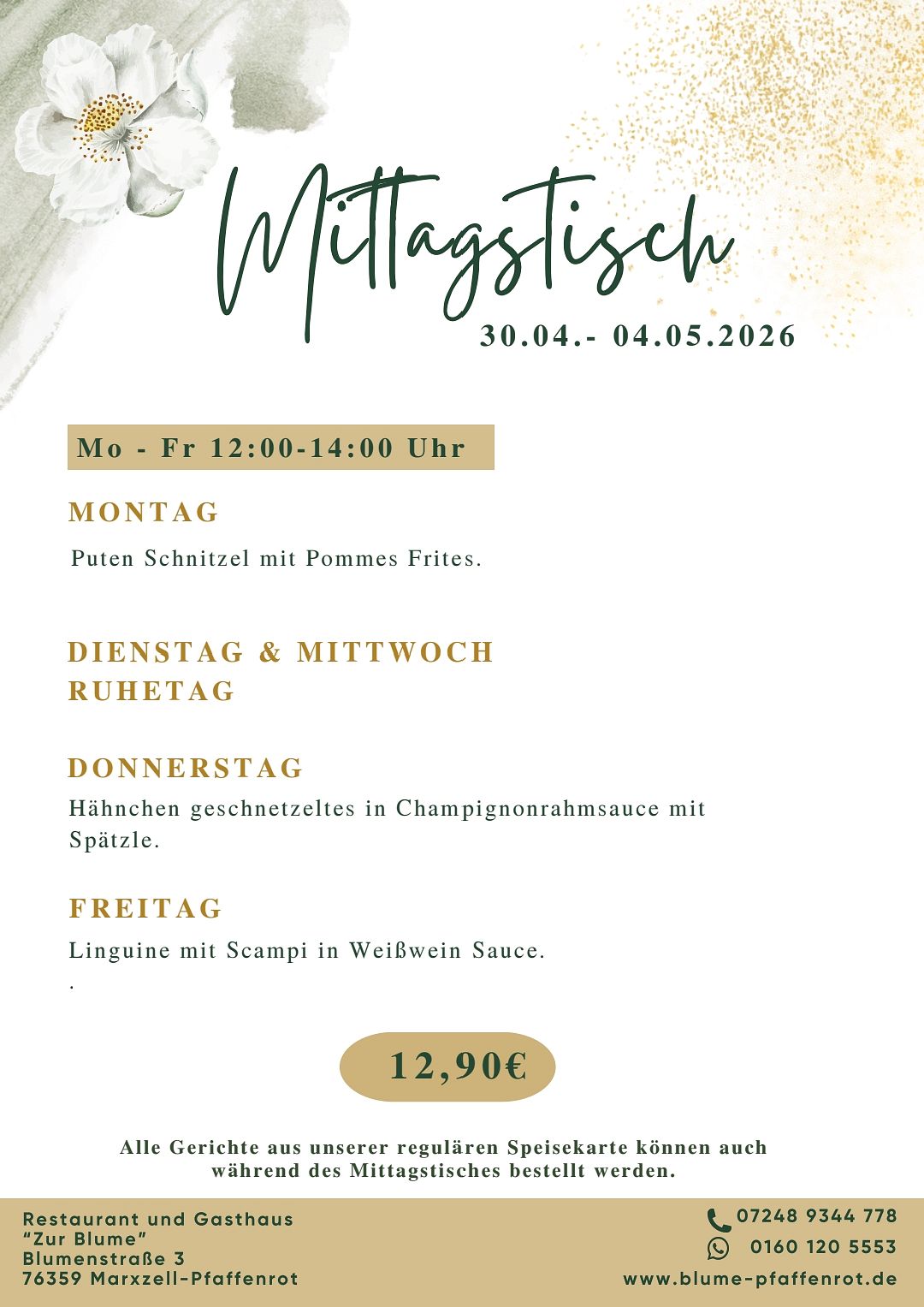 Mittagstisch
30.04.- 04.05.2026

Mo - Fr 12:00-14:00 Uhr

MONTAG

Puten Schnitzel mit Pommes Frites.

DIENSTAG & MITTWOCH
RUHETAG

DONNERSTAG

Hähnchen geschnetzeltes in Champignonrahmsauce mit Spätzle.

FREITAG

Linguine mit Scampi in Weißwein Sauce.
.

12,90€

Alle Gerichte aus unserer regulären Speisekarte können auch während des Mittagstisches bestellt werden.

Restaurant und Gasthaus
"Zur Blume"
Blumenstraße 3
76359 Marxzell-Pfaffenrot

07248 9344 778
0160 120 5553
www.blume-pfaffenrot.de